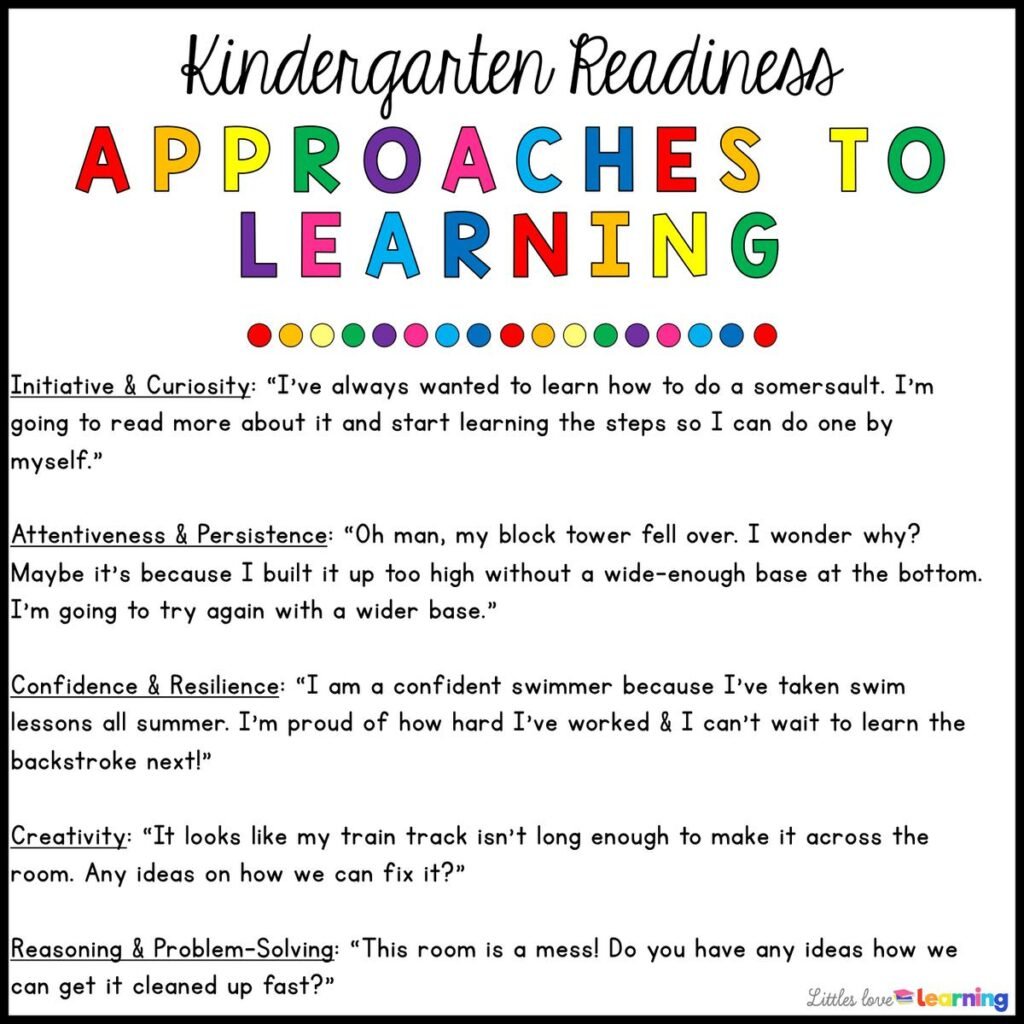 Kindergarten Readiness

APPROACHES TO LEARNING

Initiative & Curiosity: "I've always wanted to learn how to do a somersault. I'm going to read more about it and start learning the steps so I can do one by myself."

Attentiveness & Persistence: "Oh man, my block tower fell over. I wonder why? Maybe it's because I built it up too high without a wide-enough base at the bottom. I'm going to try again with a wider base."

Confidence & Resilience: "I am a confident swimmer because I've taken swim lessons all summer. I'm proud of how hard I've worked & I can't wait to learn the backstroke next!"

Creativity: "It looks like my train track isn't long enough to make it across the room. Any ideas on how we can fix it?"

Reasoning & Problem-Solving: "This room is a mess! Do you have any ideas how we can get it cleaned up fast?"

Littles love learning